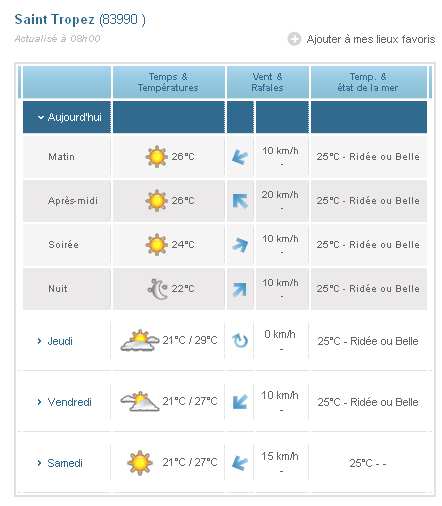 Saint Tropez (83990 )
Actualisé à 08h00

Ajouter à mes lieux favoris

| | Temps & Températures | Vent & Rafales | Temp. & état de la mer |
|---|---|---|---|
| Aujourd'hui | | | |
| Matin | 26°C | 10 km/h - | 25°C - Ridée ou Belle |
| Après-midi | 26°C | 20 km/h - | 25°C - Ridée ou Belle |
| Soirée | 24°C | 10 km/h - | 25°C - Ridée ou Belle |
| Nuit | 22°C | 10 km/h - | 25°C - Ridée ou Belle |
| Jeudi | 21°C / 29°C | 0 km/h - | 25°C - Ridée ou Belle |
| Vendredi | 21°C / 27°C | 10 km/h - | 25°C - Ridée ou Belle |
| Samedi | 21°C / 27°C | 15 km/h - | 25°C - - |